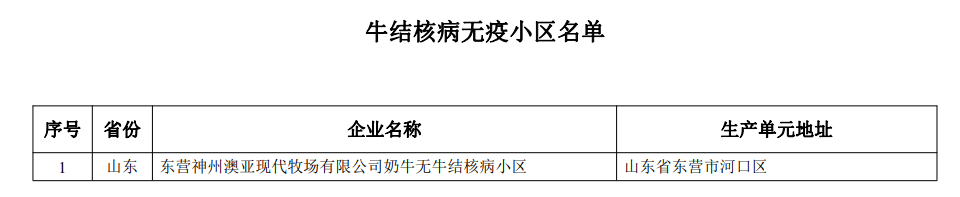 牛结核病无疫小区名单

| 序号 | 省份 | 企业名称 | 生产单元地址 |
|---|---|---|---|
| 1 | 山东 | 东营神州澳亚现代牧场有限公司奶牛无牛结核病小区 | 山东省东营市河口区 |